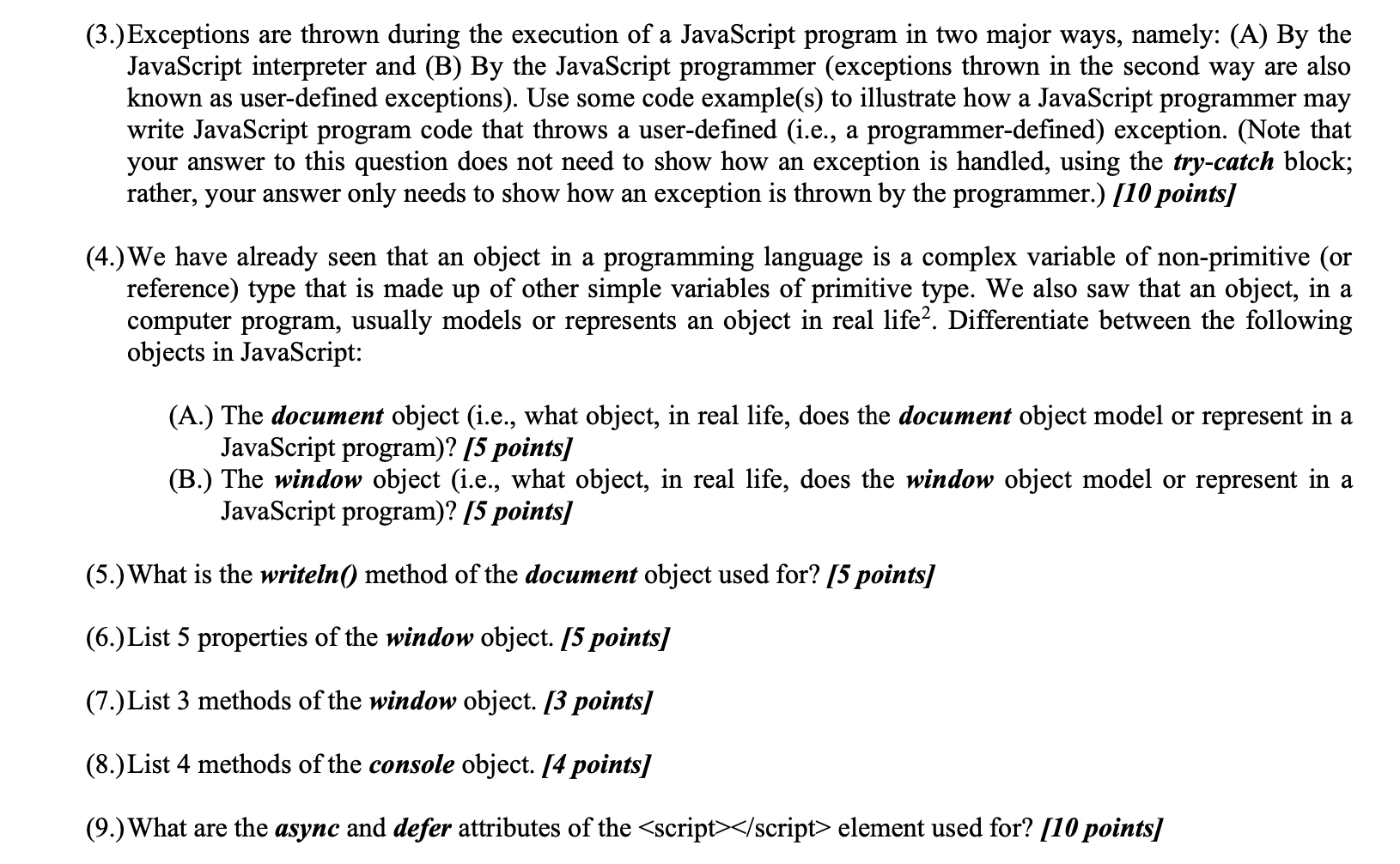 (3.) Exceptions are thrown during the execution of a JavaScript program in two major ways, namely: (A) By the JavaScript interpreter and (B) By the JavaScript programmer (exceptions thrown in the second way are also known as user-defined exceptions). Use some code example(s) to illustrate how a JavaScript programmer may write JavaScript program code that throws a user-defined (i.e., a programmer-defined) exception. (Note that your answer to this question does not need to show how an exception is handled, using the try-catch block; rather, your answer only needs to show how an exception is thrown by the programmer.) [10 points]

(4.) We have already seen that an object in a programming language is a complex variable of non-primitive (or reference) type that is made up of other simple variables of primitive type. We also saw that an object, in a computer program, usually models or represents an object in real life$^2$. Differentiate between the following objects in JavaScript:

(A.) The document object (i.e., what object, in real life, does the document object model or represent in a JavaScript program)? [5 points]
(B.) The window object (i.e., what object, in real life, does the window object model or represent in a JavaScript program)? [5 points]

(5.) What is the writeln() method of the document object used for? [5 points]

(6.) List 5 properties of the window object. [5 points]

(7.) List 3 methods of the window object. [3 points]

(8.) List 4 methods of the console object. [4 points]

(9.) What are the async and defer attributes of the <script></script> element used for? [10 points]